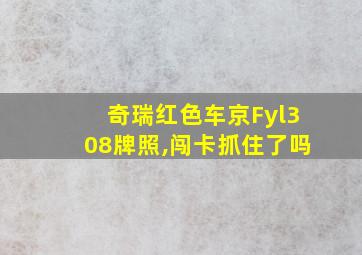 奇瑞红色车京Fyl308牌照,闯卡抓住了吗